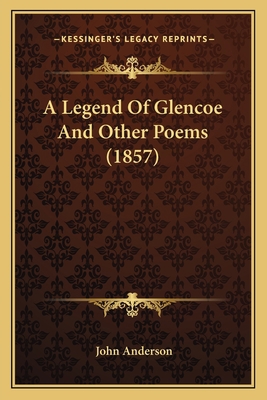 —KESSINGER'S LEGACY REPRINTS—

A Legend Of Glencoe And Other Poems (1857)

John Anderson